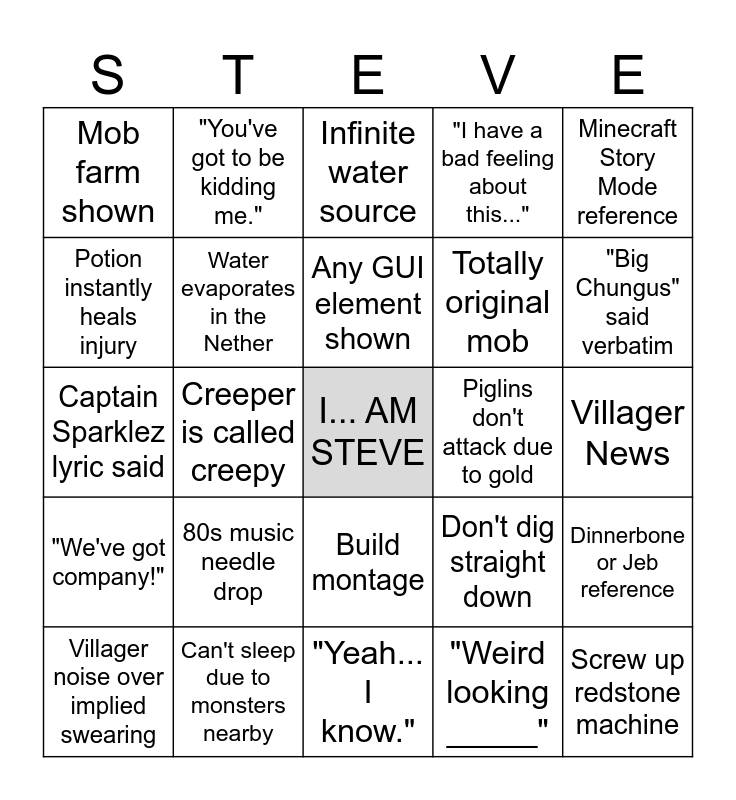 | S | T | E | V | E |
|---|---|---|---|---|
| Mob farm shown | "You've got to be kidding me." | Infinite water source | "I have a bad feeling about this..." | Minecraft Story Mode reference |
| Potion instantly heals injury | Water evaporates in the Nether | Any GUI element shown | Totally original mob | "Big Chungus" said verbatim |
| Captain Sparklez lyric said | Creeper is called creepy | I... AM STEVE | Piglins don't attack due to gold | Villager News |
| "We've got company!" | 80s music needle drop | Build montage | Don't dig straight down | Dinnerbone or Jeb reference |
| Villager noise over implied swearing | Can't sleep due to monsters nearby | "Yeah... I know." | "Weird looking ______" | Screw up redstone machine |